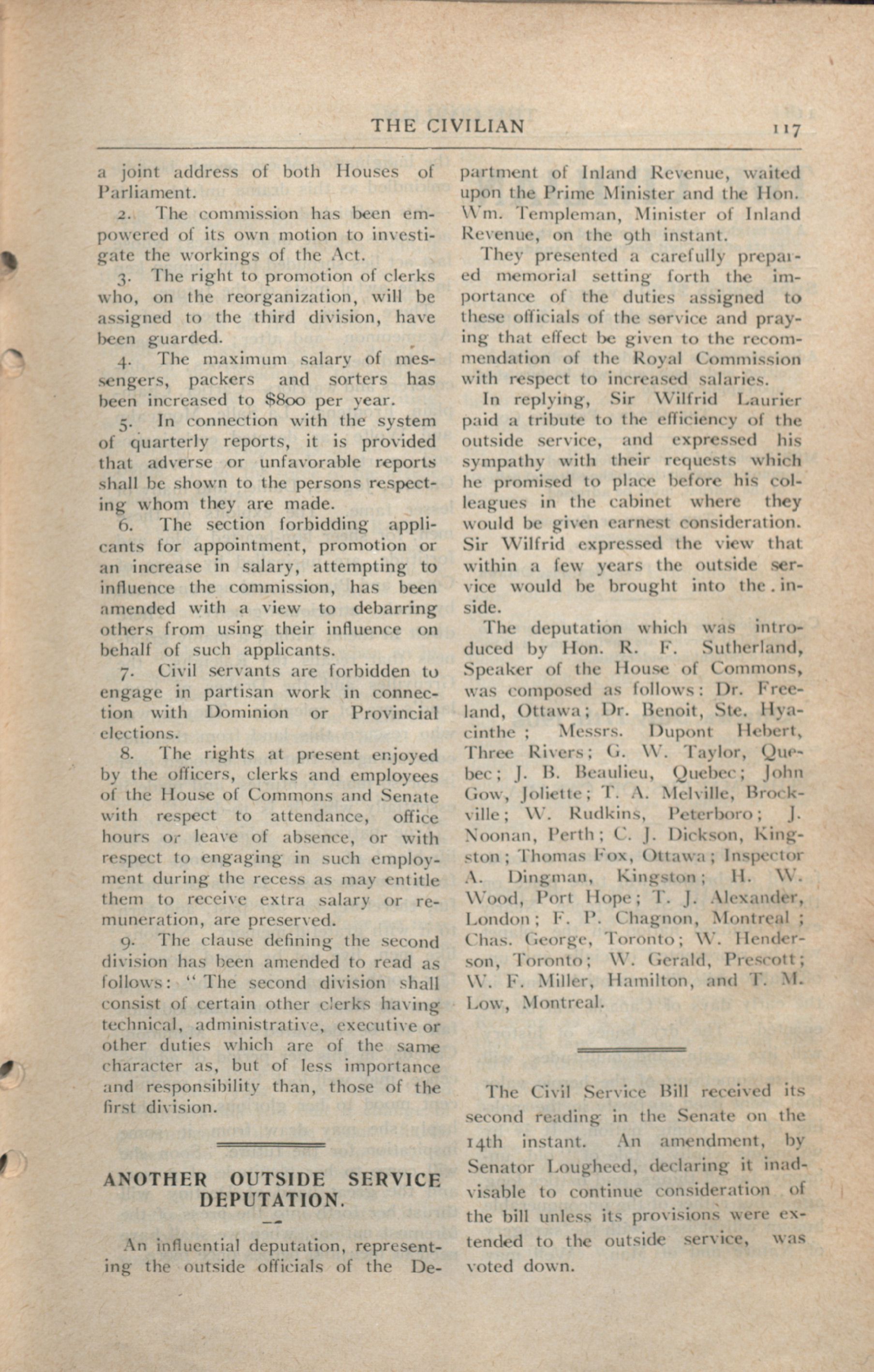 THE CIVILIAN 117

a joint address of both Houses of Parliament.

2. The commission has been empowered of its own motion to investigate the workings of the Act.

3. The right to promotion of clerks who, on the reorganization, will be assigned to the third division, have been guarded.

4. The maximum salary of messengers, packers and sorters has been increased to $800 per year.

5. In connection with the system of quarterly reports, it is provided that adverse or unfavorable reports shall be shown to the persons respecting whom they are made.

6. The section forbidding applicants for appointment, promotion or an increase in salary, attempting to influence the commission, has been amended with a view to debarring others from using their influence on behalf of such applicants.

7. Civil servants are forbidden to engage in partisan work in connection with Dominion or Provincial elections.

8. The rights at present enjoyed by the officers, clerks and employees of the House of Commons and Senate with respect to attendance, office hours or leave of absence, or with respect to engaging in such employment during the recess as may entitle them to receive extra salary or remuneration, are preserved.

9. The clause defining the second division has been amended to read as follows: "The second division shall consist of certain other clerks having technical, administrative, executive or other duties which are of the same character as, but of less importance and responsibility than, those of the first division.

ANOTHER OUTSIDE SERVICE DEPUTATION.

An influential deputation, representing the outside officials of the Department of Inland Revenue, waited upon the Prime Minister and the Hon. Wm. Templeman, Minister of Inland Revenue, on the 9th instant.

They presented a carefully prepared memorial setting forth the importance of the duties assigned to these officials of the service and praying that effect be given to the recommendation of the Royal Commission with respect to increased salaries.

In replying, Sir Wilfrid Laurier paid a tribute to the efficiency of the outside service, and expressed his sympathy with their requests which he promised to place before his colleagues in the cabinet where they would be given earnest consideration. Sir Wilfrid expressed the view that within a few years the outside service would be brought into the inside.

The deputation which was introduced by Hon. R. F. Sutherland, Speaker of the House of Commons, was composed as follows: Dr. Freeland, Ottawa; Dr. Benoit, Ste. Hyacinthe; Messrs. Dupont Hebert, Three Rivers; G. W. Taylor, Quebec; J. B. Beaulieu, Quebec; John Gow, Joliette; T. A. Melville, Brockville; W. Rudkins, Peterboro; J. Noonan, Perth; C. J. Dickson, Kingston; Thomas Fox, Ottawa; Inspector A. Dingman, Kingston; H. W. Wood, Port Hope; T. J. Alexander, London; F. P. Chagnon, Montreal; Chas. George, Toronto; W. Henderson, Toronto; W. Gerald, Prescott; W. F. Miller, Hamilton, and T. M. Low, Montreal.

The Civil Service Bill received its second reading in the Senate on the 14th instant. An amendment, by Senator Lougheed, declaring it inadvisable to continue consideration of the bill unless its provisions were extended to the outside service, was voted down.